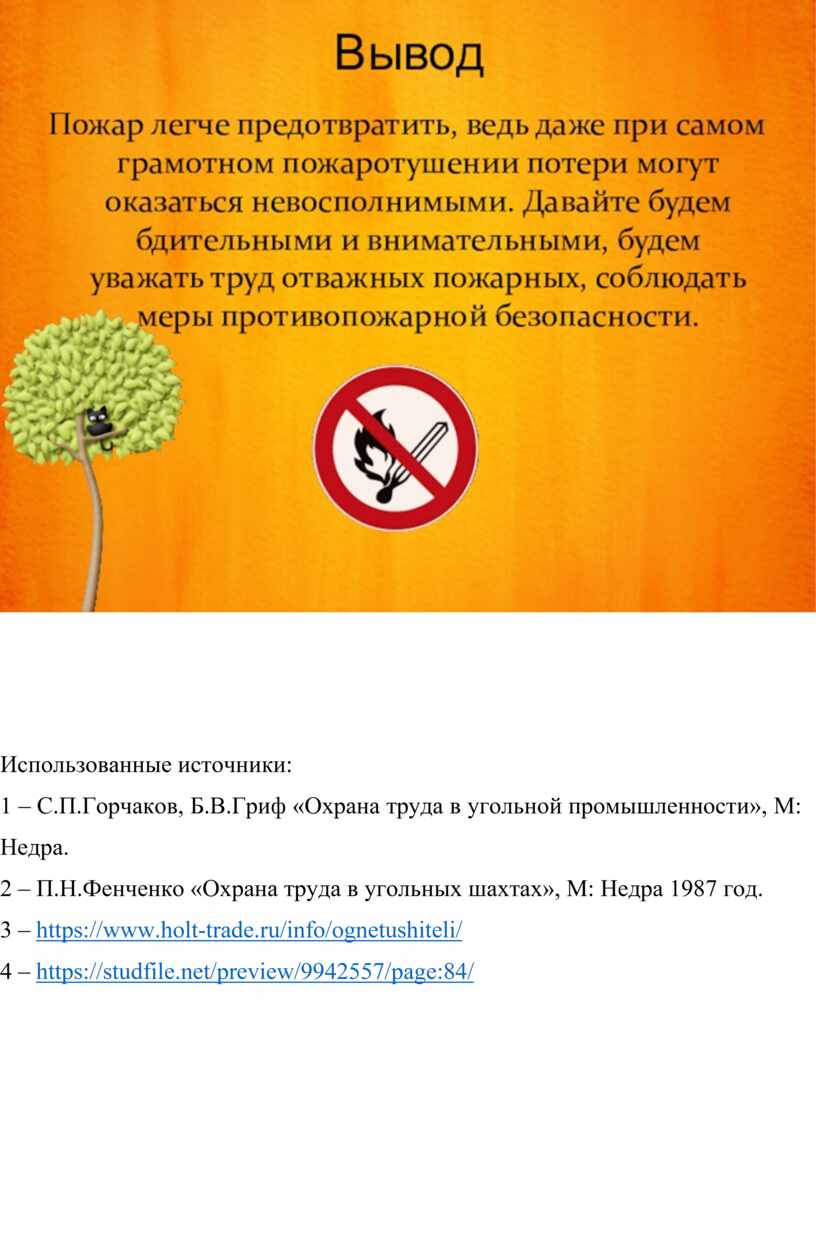 Вывод

Пожар легче предотвратить, ведь даже при самом грамотном пожаротушении потери могут оказаться невосполнимыми. Давайте будем бдительными и внимательными, будем уважать труд отважных пожарных, соблюдать меры противопожарной безопасности.

Использованные источники:

1 – С.П.Горчаков, Б.В.Гриф «Охрана труда в угольной промышленности», М: Недра.

2 – П.Н.Фенченко «Охрана труда в угольных шахтах», М: Недра 1987 год.

3 – https://www.holt-trade.ru/info/ognetushiteli/

4 – https://studfile.net/preview/9942557/page:84/